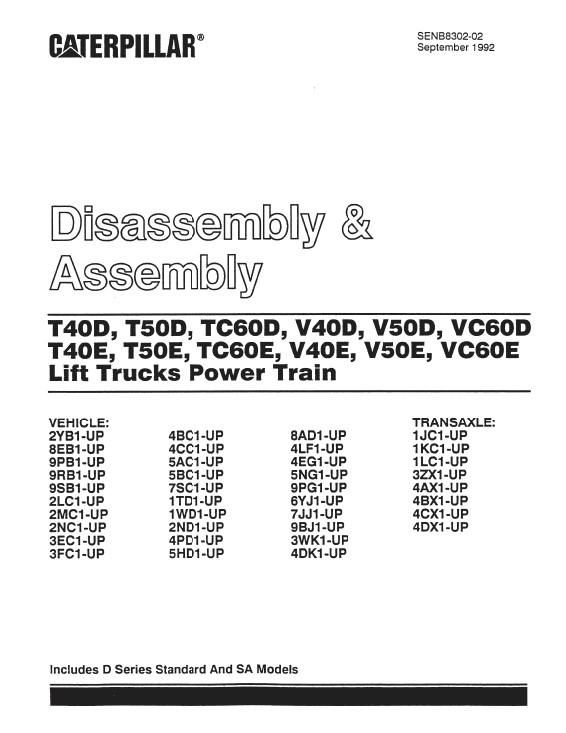 CATERPILLAR®

SENB8302-02
September 1992

Disassembly &
Assembly

T40D, T50D, TC60D, V40D, V50D, VC60D
T40E, T50E, TC60E, V40E, V50E, VC60E
Lift Trucks Power Train

VEHICLE:
2YB1-UP
8EB1-UP
9PB1-UP
9RB1-UP
9SB1-UP
2LC1-UP
2MC1-UP
2NC1-UP
3EC1-UP
3FC1-UP

4BC1-UP
4CC1-UP
5AC1-UP
5BC1-UP
7SC1-UP
1TD1-UP
1WD1-UP
2ND1-UP
4PD1-UP
5HD1-UP

8AD1-UP
4LF1-UP
4EG1-UP
5NG1-UP
9PG1-UP
6YJ1-UP
7JJ1-UP
9BJ1-UP
3WK1-UP
4DK1-UP

TRANSAXLE:
1JC1-UP
1KC1-UP
1LC1-UP
3ZX1-UP
4AX1-UP
4BX1-UP
4CX1-UP
4DX1-UP

Includes D Series Standard And SA Models